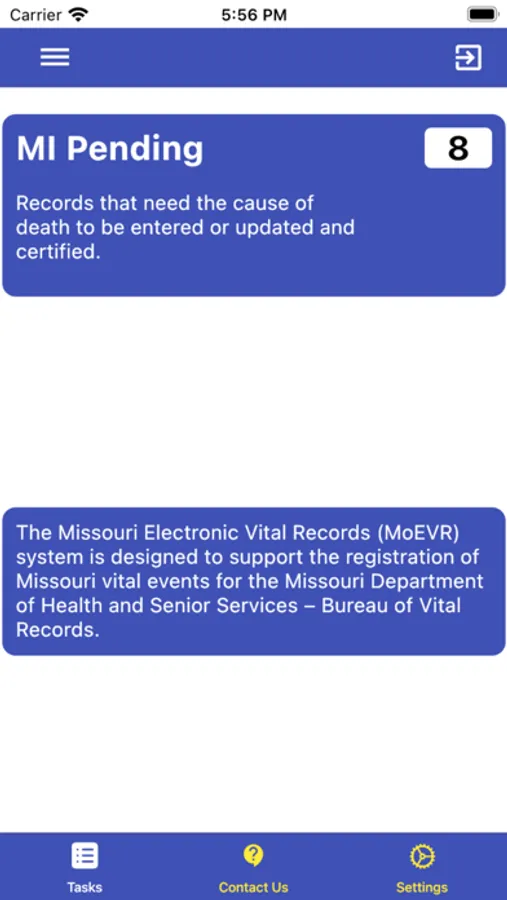 Carrier 5:56 PM

MI Pending 8

Records that need the cause of death to be entered or updated and certified.

The Missouri Electronic Vital Records (MoEVR) system is designed to support the registration of Missouri vital events for the Missouri Department of Health and Senior Services – Bureau of Vital Records.

Tasks Contact Us Settings